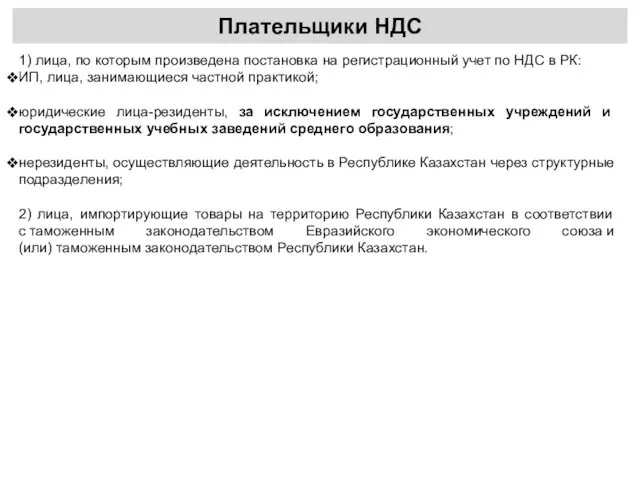 Плательщики НДС

1) лица, по которым произведена постановка на регистрационный учет по НДС в РК:
❖ИП, лица, занимающиеся частной практикой;

❖юридические лица-резиденты, за исключением государственных учреждений и государственных учебных заведений среднего образования;

❖нерезиденты, осуществляющие деятельность в Республике Казахстан через структурные подразделения;

2) лица, импортирующие товары на территорию Республики Казахстан в соответствии с таможенным законодательством Евразийского экономического союза и (или) таможенным законодательством Республики Казахстан.